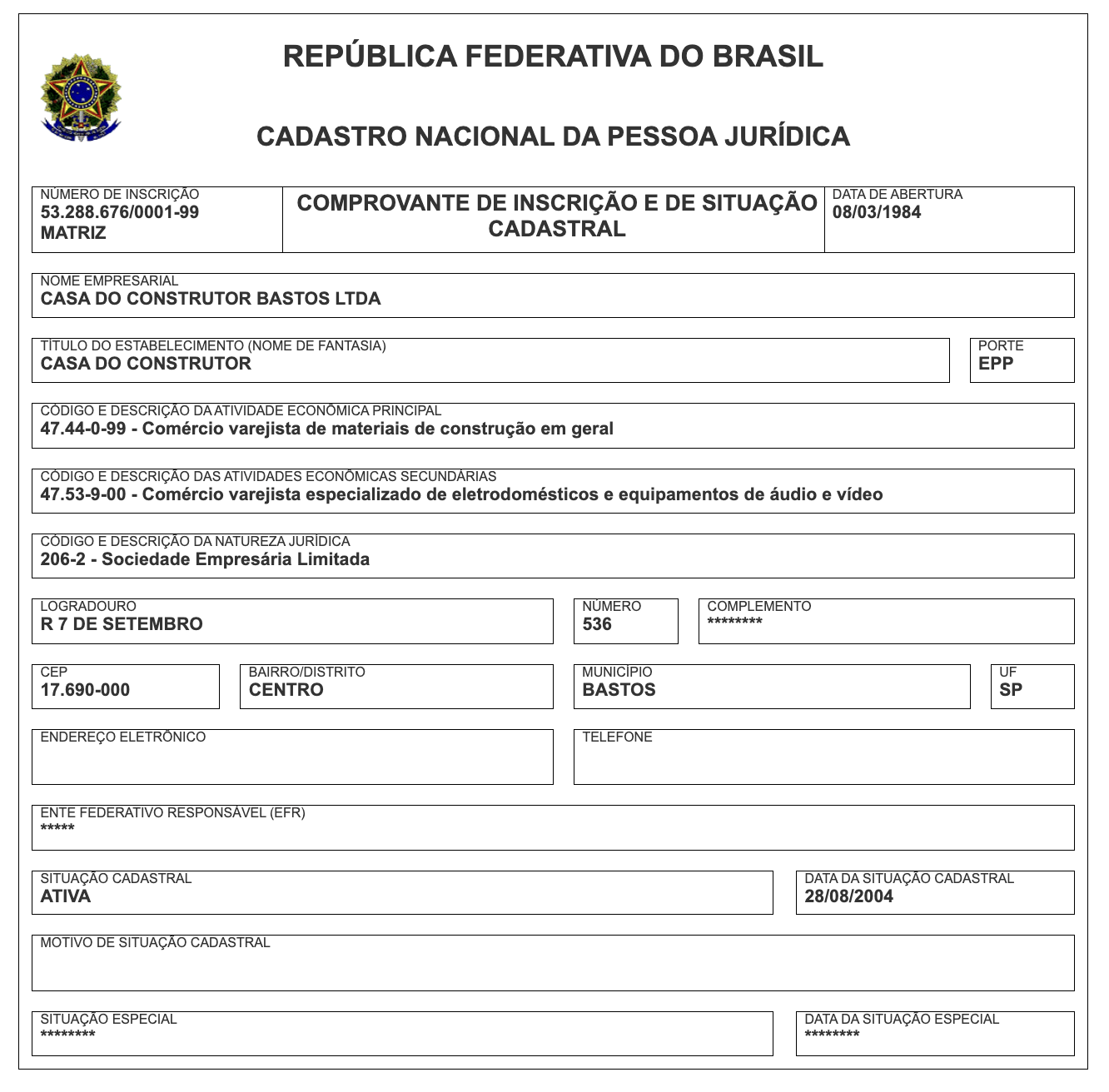 REPÚBLICA FEDERATIVA DO BRASIL

CADASTRO NACIONAL DA PESSOA JURÍDICA

NÚMERO DE INSCRIÇÃO
53.288.676/0001-99
MATRIZ

COMPROVANTE DE INSCRIÇÃO E DE SITUAÇÃO CADASTRAL

DATA DE ABERTURA
08/03/1984

NOME EMPRESARIAL
CASA DO CONSTRUTOR BASTOS LTDA

TÍTULO DO ESTABELECIMENTO (NOME DE FANTASIA)
CASA DO CONSTRUTOR

PORTE
EPP

CÓDIGO E DESCRIÇÃO DA ATIVIDADE ECONÔMICA PRINCIPAL
47.44-0-99 - Comércio varejista de materiais de construção em geral

CÓDIGO E DESCRIÇÃO DAS ATIVIDADES ECONÔMICAS SECUNDÁRIAS
47.53-9-00 - Comércio varejista especializado de eletrodomésticos e equipamentos de áudio e vídeo

CÓDIGO E DESCRIÇÃO DA NATUREZA JURÍDICA
206-2 - Sociedade Empresária Limitada

LOGRADOURO
R 7 DE SETEMBRO

NÚMERO
536

COMPLEMENTO
********

CEP
17.690-000

BAIRRO/DISTRITO
CENTRO

MUNICÍPIO
BASTOS

UF
SP

ENDEREÇO ELETRÔNICO

TELEFONE

ENTE FEDERATIVO RESPONSÁVEL (EFR)
*****

SITUAÇÃO CADASTRAL
ATIVA

DATA DA SITUAÇÃO CADASTRAL
28/08/2004

MOTIVO DE SITUAÇÃO CADASTRAL

SITUAÇÃO ESPECIAL
********

DATA DA SITUAÇÃO ESPECIAL
********